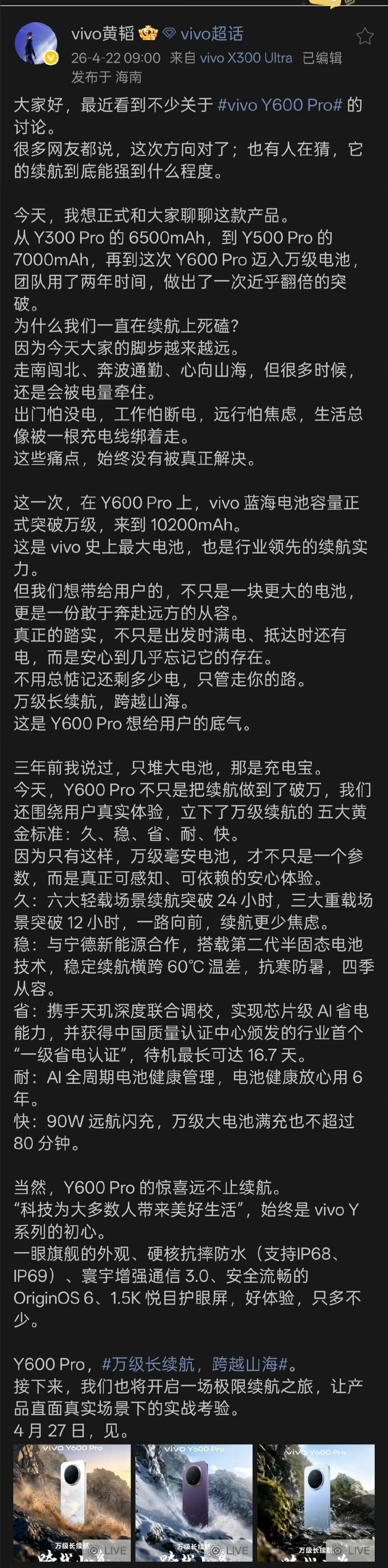 vivo黄韬 vivo超话
26-4-22 09:00 来自 vivo X300 Ultra 已编辑
发布于 海南

大家好，最近看到不少关于 #vivo Y600 Pro# 的讨论。
很多网友都说，这次方向对了；也有人在猜，它的续航到底能强到什么程度。

今天，我想正式和大家聊聊这款产品。
从 Y300 Pro 的 6500mAh，到 Y500 Pro 的 7000mAh，再到这次 Y600 Pro 迈入万级电池，团队用了两年时间，做出了一次近乎翻倍的突破。
为什么我们一直在续航上死磕？
因为今天大家的脚步越来越远。
走南闯北、奔波通勤、心向山海，但很多时候，还是会被电量牵住。
出门怕没电，工作怕断电，远行怕焦虑，生活总像被一根充电线绑着走。
这些痛点，始终没有被真正解决。

这一次，在 Y600 Pro 上，vivo 蓝海电池容量正式突破万级，来到 10200mAh。
这是 vivo 史上最大电池，也是行业领先的续航实力。
但我们想带给用户的，不只是一块更大的电池，更是一份敢于奔赴远方的从容。
真正的踏实，不只是出发时满电、抵达时还有电，而是安心到几乎忘记它的存在。
不用总惦记还剩多少电，只管走你的路。
万级长续航，跨越山海。
这是 Y600 Pro 想给用户的底气。

三年前我说过，只堆大电池，那是充电宝。
今天，Y600 Pro 不只是把续航做到了破万，我们还围绕用户真实体验，立下了万级续航的 五大黄金标准：久、稳、省、耐、快。
因为只有这样，万级毫安电池，才不只是一个参数，而是真正可感知、可依赖的安心体验。
久：六大轻载场景续航突破 24 小时，三大重载场景突破 12 小时，一路向前，续航更少焦虑。
稳：与宁德新能源合作，搭载第二代半固态电池技术，稳定续航横跨 60°C 温差，抗寒防暑，四季从容。
省：携手天玑深度联合调校，实现芯片级 AI 省电能力，并获得中国质量认证中心颁发的行业首个“一级省电认证”，待机最长可达 16.7 天。
耐：AI 全周期电池健康管理，电池健康放心用 6 年。
快：90W 远航闪充，万级大电池满充也不超过 80 分钟。

当然，Y600 Pro 的惊喜远不止续航。
“科技为大多数人带来美好生活”，始终是 vivo Y 系列的初心。
一眼旗舰的外观、硬核抗摔防水（支持IP68、IP69）、寰宇增强通信 3.0、安全流畅的 OriginOS 6、1.5K 悦目护眼屏，好体验，只多不少。

Y600 Pro，#万级长续航，跨越山海#。
接下来，我们也将开启一场极限续航之旅，让产品直面真实场景下的实战考验。
4 月 27 日，见。

vivo Y600 Pro
万级长续航
LIVE
vivo Y600 Pro
万级长续航
LIVE
vivo Y600 Pro
万级长续航
LIVE